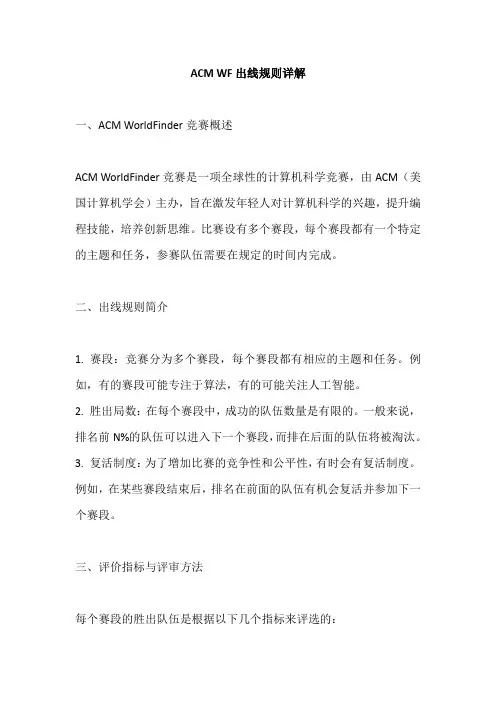 ACM WF 出线规则详解

一、ACM WorldFinder 竞赛概述

ACM WorldFinder 竞赛是一项全球性的计算机科学竞赛，由 ACM（美国计算机学会）主办，旨在激发年轻人对计算机科学的兴趣，提升编程技能，培养创新思维。比赛设有多个赛段，每个赛段都有一个特定的主题和任务，参赛队伍需要在规定的时间内完成。

二、出线规则简介

1. 赛段：竞赛分为多个赛段，每个赛段都有相应的主题和任务。例如，有的赛段可能专注于算法，有的可能关注人工智能。
2. 胜出局数：在每个赛段中，成功的队伍数量是有限的。一般来说，排名前 N%的队伍可以进入下一个赛段，而排在后面的队伍将被淘汰。
3. 复活制度：为了增加比赛的竞争性和公平性，有时会有复活制度。例如，在某些赛段结束后，排名在前面的队伍有机会复活并参加下一个赛段。

三、评价指标与评审方法

每个赛段的胜出队伍是根据以下几个指标来评选的：